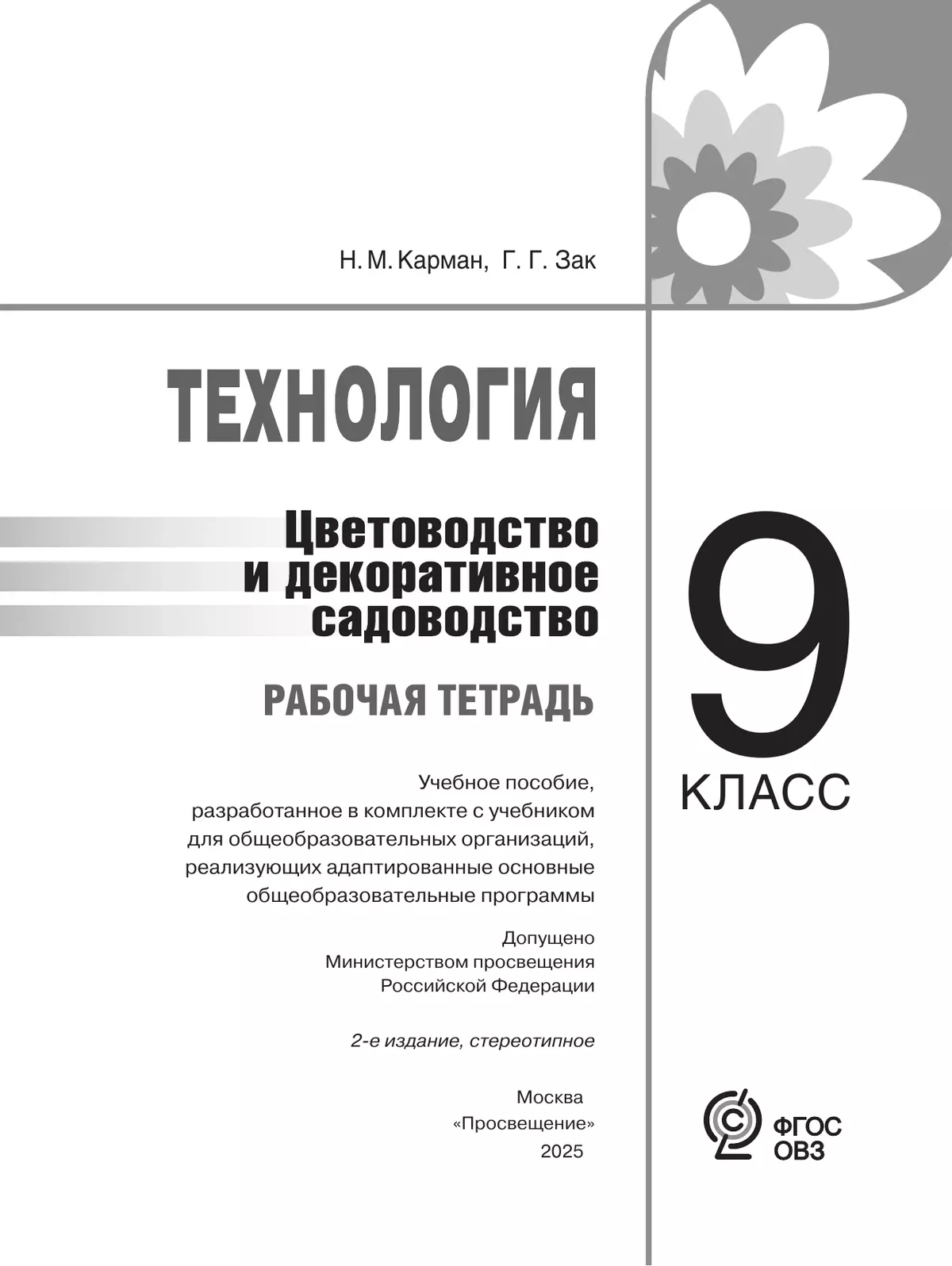 Н. М. Карман, Г. Г. Зак

ТЕХНОЛОГИЯ

Цветоводство и декоративное садоводство

РАБОЧАЯ ТЕТРАДЬ

9 КЛАСС

Учебное пособие, разработанное в комплекте с учебником для общеобразовательных организаций, реализующих адаптированные основные общеобразовательные программы

Допущено Министерством просвещения Российской Федерации

2-е издание, стереотипное

Москва
«Просвещение»
2025

ФГОС ОВЗ